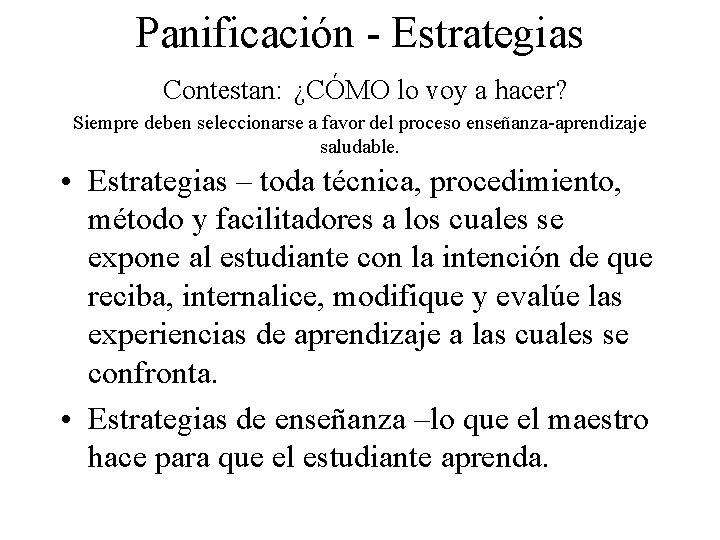 Panificación - Estrategias

Contestan: ¿CÓMO lo voy a hacer?

Siempre deben seleccionarse a favor del proceso enseñanza-aprendizaje saludable.

• Estrategias – toda técnica, procedimiento, método y facilitadores a los cuales se expone al estudiante con la intención de que reciba, internalice, modifique y evalúe las experiencias de aprendizaje a las cuales se confronta.

• Estrategias de enseñanza –lo que el maestro hace para que el estudiante aprenda.